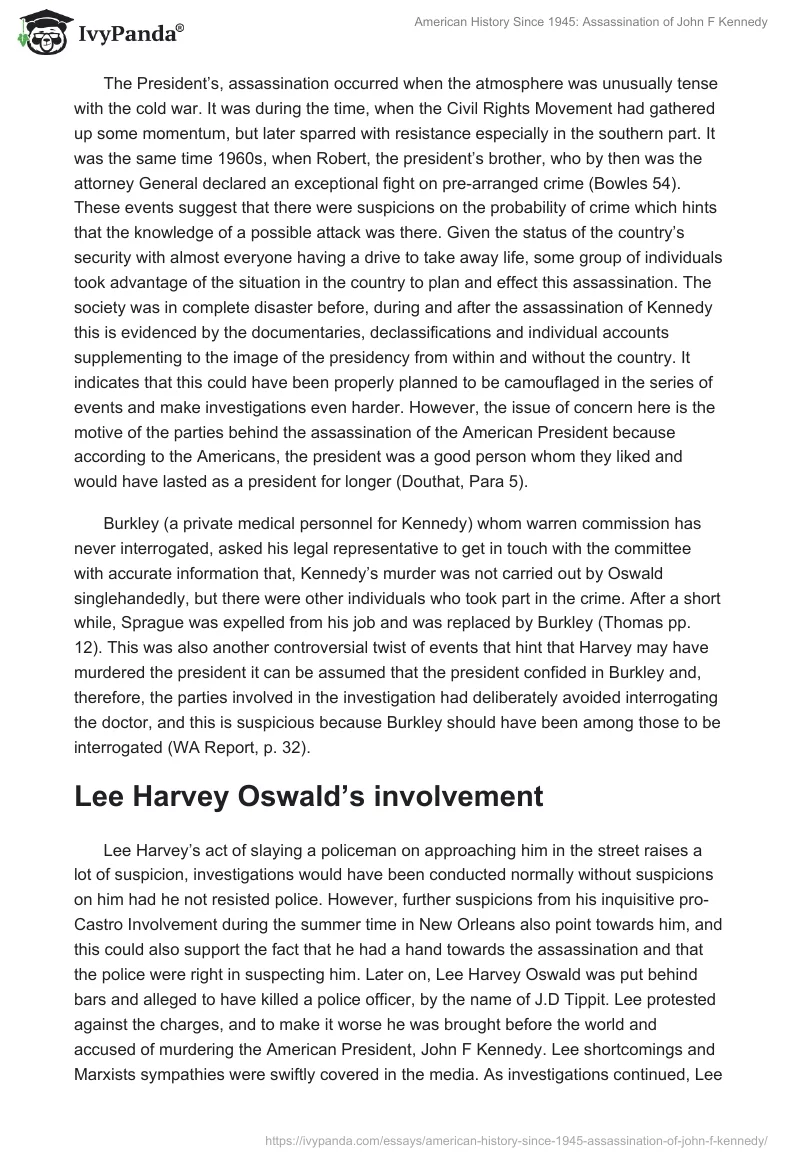 IvyPanda®

American History Since 1945: Assassination of John F Kennedy

The President's, assassination occurred when the atmosphere was unusually tense with the cold war. It was during the time, when the Civil Rights Movement had gathered up some momentum, but later sparred with resistance especially in the southern part. It was the same time 1960s, when Robert, the president's brother, who by then was the attorney General declared an exceptional fight on pre-arranged crime (Bowles 54). These events suggest that there were suspicions on the probability of crime which hints that the knowledge of a possible attack was there. Given the status of the country's security with almost everyone having a drive to take away life, some group of individuals took advantage of the situation in the country to plan and effect this assassination. The society was in complete disaster before, during and after the assassination of Kennedy this is evidenced by the documentaries, declassifications and individual accounts supplementing to the image of the presidency from within and without the country. It indicates that this could have been properly planned to be camouflaged in the series of events and make investigations even harder. However, the issue of concern here is the motive of the parties behind the assassination of the American President because according to the Americans, the president was a good person whom they liked and would have lasted as a president for longer (Douthat, Para 5).

Burkley (a private medical personnel for Kennedy) whom warren commission has never interrogated, asked his legal representative to get in touch with the committee with accurate information that, Kennedy's murder was not carried out by Oswald singlehandedly, but there were other individuals who took part in the crime. After a short while, Sprague was expelled from his job and was replaced by Burkley (Thomas pp. 12). This was also another controversial twist of events that hint that Harvey may have murdered the president it can be assumed that the president confided in Burkley and, therefore, the parties involved in the investigation had deliberately avoided interrogating the doctor, and this is suspicious because Burkley should have been among those to be interrogated (WA Report, p. 32).

Lee Harvey Oswald's involvement

Lee Harvey's act of slaying a policeman on approaching him in the street raises a lot of suspicion, investigations would have been conducted normally without suspicions on him had he not resisted police. However, further suspicions from his inquisitive pro-Castro Involvement during the summer time in New Orleans also point towards him, and this could also support the fact that he had a hand towards the assassination and that the police were right in suspecting him. Later on, Lee Harvey Oswald was put behind bars and alleged to have killed a police officer, by the name of J.D Tippit. Lee protested against the charges, and to make it worse he was brought before the world and accused of murdering the American President, John F Kennedy. Lee shortcomings and Marxists sympathies were swiftly covered in the media. As investigations continued, Lee

https://ivypanda.com/essays/american-history-since-1945-assassination-of-john-f-kennedy/